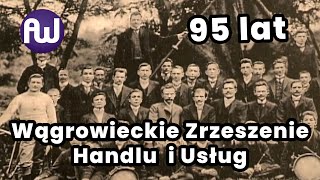 AW

95 lat

Wągrowieckie Zrzeszenie Handlu i Usług